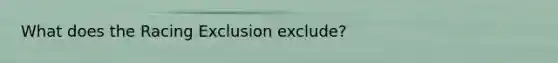 What does the Racing Exclusion exclude?